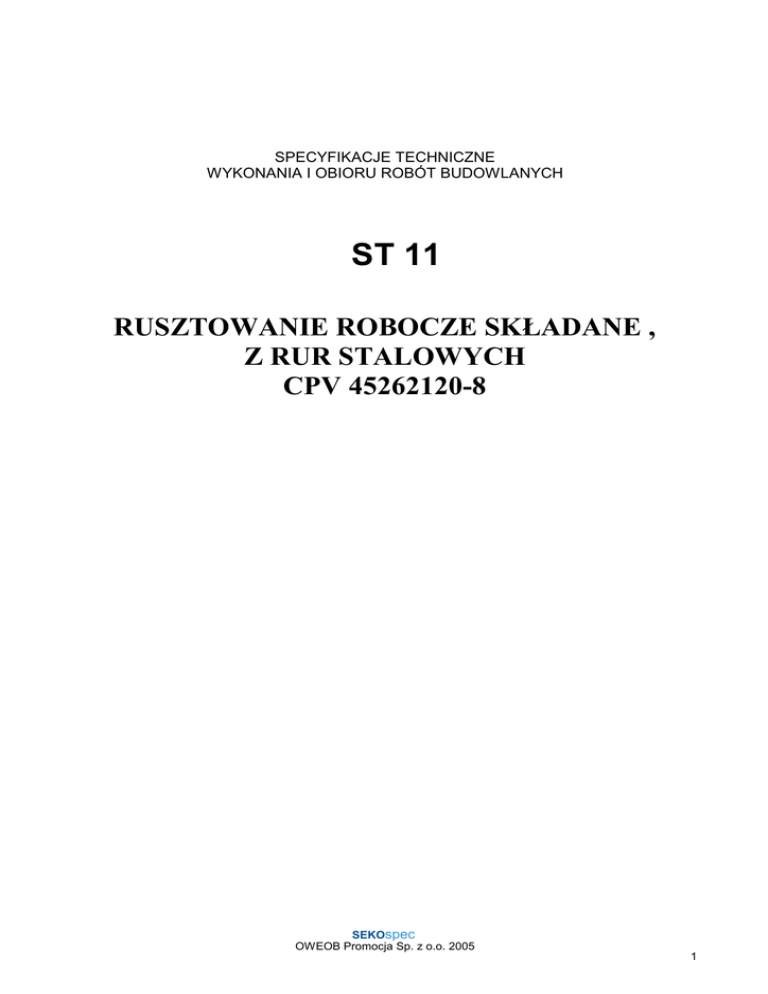 SPECYFIKACJE TECHNICZNE
WYKONANIA I OBIORU ROBÓT BUDOWLANYCH

ST 11

RUSZTOWANIE ROBOCZE SKŁADANE ,
Z RUR STALOWYCH
CPV 45262120-8

SEKOspec
OWEOB Promocja Sp. z o.o. 2005

1